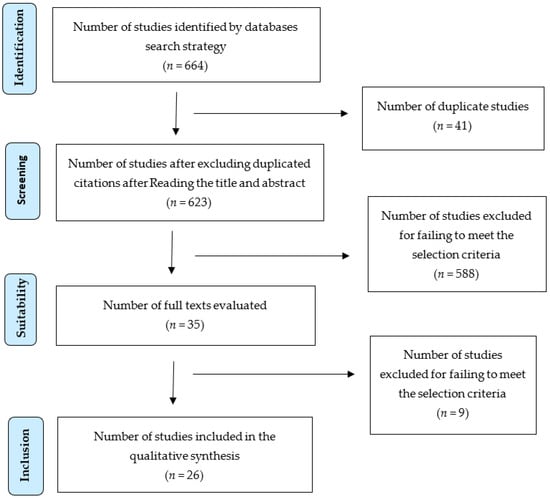 Identification

Number of studies identified by databases search strategy ($n = 664$)

Number of duplicate studies ($n = 41$)

Screening

Number of studies after excluding duplicated citations after Reading the title and abstract ($n = 623$)

Number of studies excluded for failing to meet the selection criteria ($n = 588$)

Suitability

Number of full texts evaluated ($n = 35$)

Number of studies excluded for failing to meet the selection criteria ($n = 9$)

Inclusion

Number of studies included in the qualitative synthesis ($n = 26$)